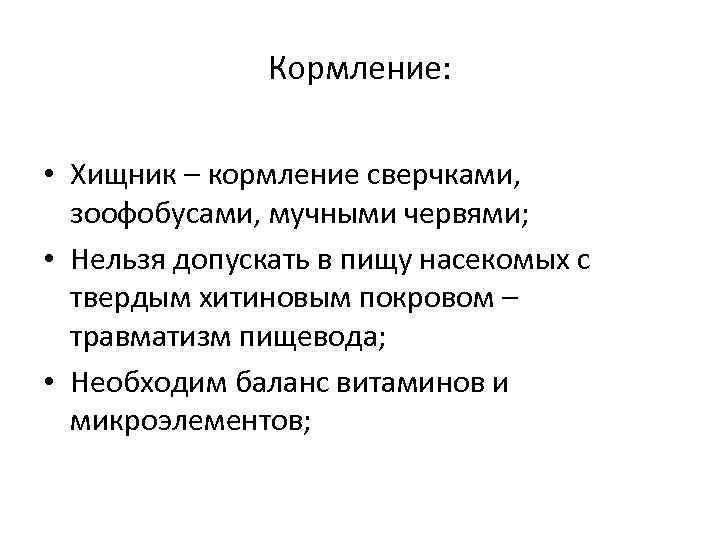 Кормление:

• Хищник – кормление сверчками, зоофобусами, мучными червями;
• Нельзя допускать в пищу насекомых с твердым хитиновым покровом – травматизм пищевода;
• Необходим баланс витаминов и микроэлементов;